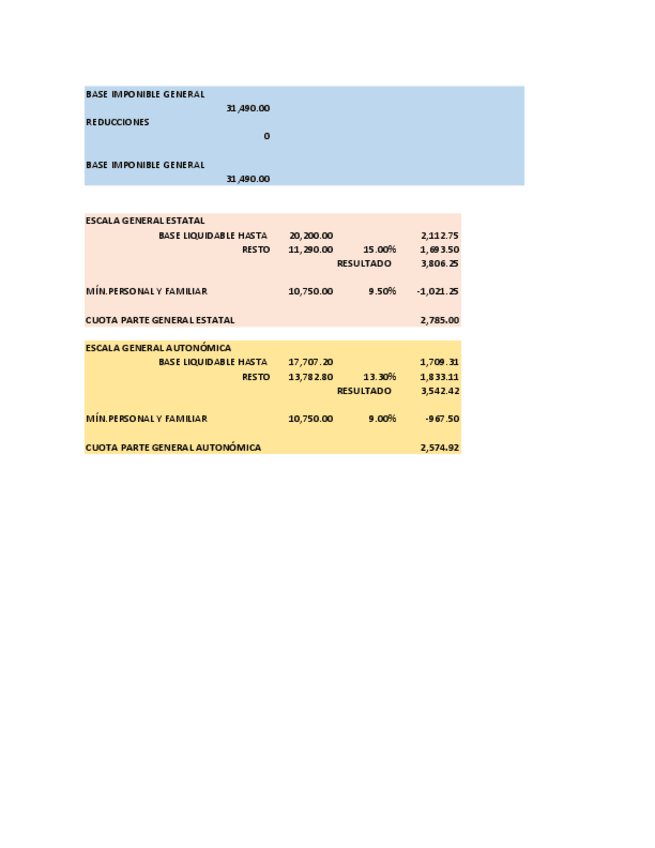 BASE IMPONIBLE GENERAL
31,490.00
REDUCCIONES
0

BASE IMPONIBLE GENERAL
31,490.00

| ESCALA GENERAL ESTATAL | | | |
|---|---|---|---|
| BASE LIQUIDABLE HASTA | 20,200.00 | | 2,112.75 |
| RESTO | 11,290.00 | 15.00% | 1,693.50 |
| | | RESULTADO | 3,806.25 |
| MÍN.PERSONAL Y FAMILIAR | 10,750.00 | 9.50% | -1,021.25 |
| CUOTA PARTE GENERAL ESTATAL | | | 2,785.00 |

| ESCALA GENERAL AUTONÓMICA | | | |
|---|---|---|---|
| BASE LIQUIDABLE HASTA | 17,707.20 | | 1,709.31 |
| RESTO | 13,782.80 | 13.30% | 1,833.11 |
| | | RESULTADO | 3,542.42 |
| MÍN.PERSONAL Y FAMILIAR | 10,750.00 | 9.00% | -967.50 |
| CUOTA PARTE GENERAL AUTONÓMICA | | | 2,574.92 |